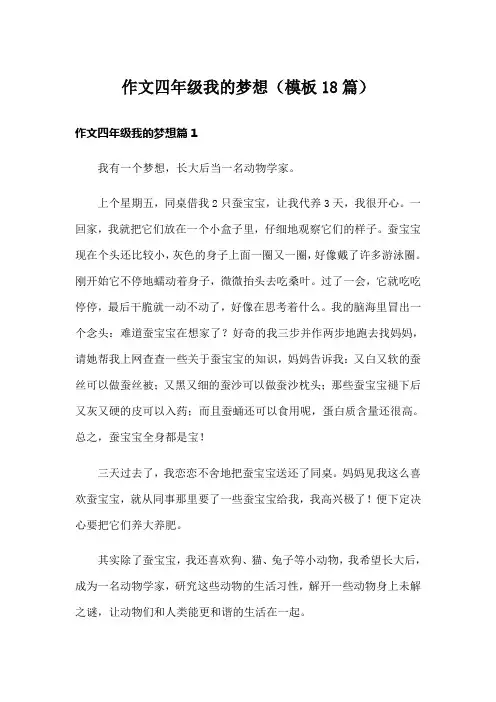 作文四年级我的梦想（模板18篇）

作文四年级我的梦想篇1

我有一个梦想，长大后当一名动物学家。

上个星期五，同桌借我2只蚕宝宝，让我代养3天，我很开心。一回家，我就把它们放在一个小盒子里，仔细地观察它们的样子。蚕宝宝现在个头还比较小，灰色的身子上面一圈又一圈，好像戴了许多游泳圈。刚开始它不停地蠕动着身子，微微抬头去吃桑叶。过了一会，它就吃吃停停，最后干脆就一动不动了，好像在思考着什么。我的脑海里冒出一个念头：难道蚕宝宝在想家了？好奇的我三步并作两步地跑去找妈妈，请她帮我上网查查一些关于蚕宝宝的知识，妈妈告诉我：又白又软的蚕丝可以做蚕丝被；又黑又细的蚕沙可以做蚕沙枕头；那些蚕宝宝褪下后又灰又硬的皮可以入药；而且蚕蛹还可以食用呢，蛋白质含量还很高。总之，蚕宝宝全身都是宝！

三天过去了，我恋恋不舍地把蚕宝宝送还了同桌。妈妈见我这么喜欢蚕宝宝，就从同事那里要了一些蚕宝宝给我，我高兴极了！便下定决心要把它们养大养肥。

其实除了蚕宝宝，我还喜欢狗、猫、兔子等小动物，我希望长大后，成为一名动物学家，研究这些动物的生活习性，解开一些动物身上未解之谜，让动物们和人类能更和谐的生活在一起。